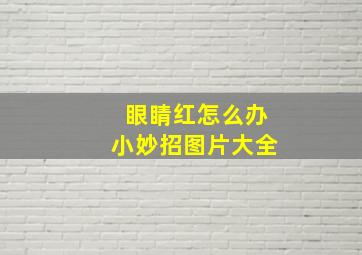 眼睛红怎么办
小妙招图片大全